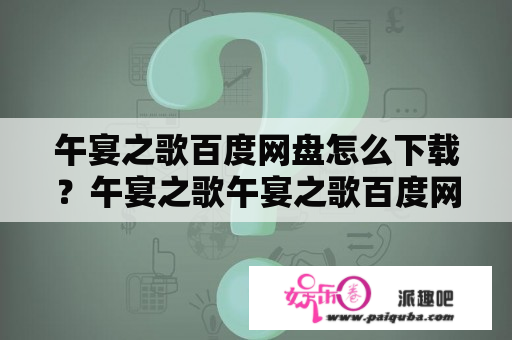 午宴之歌百度网盘怎么下载？午宴之歌午宴之歌百度网

娱乐圈 派趣吧
www.paiquba.com